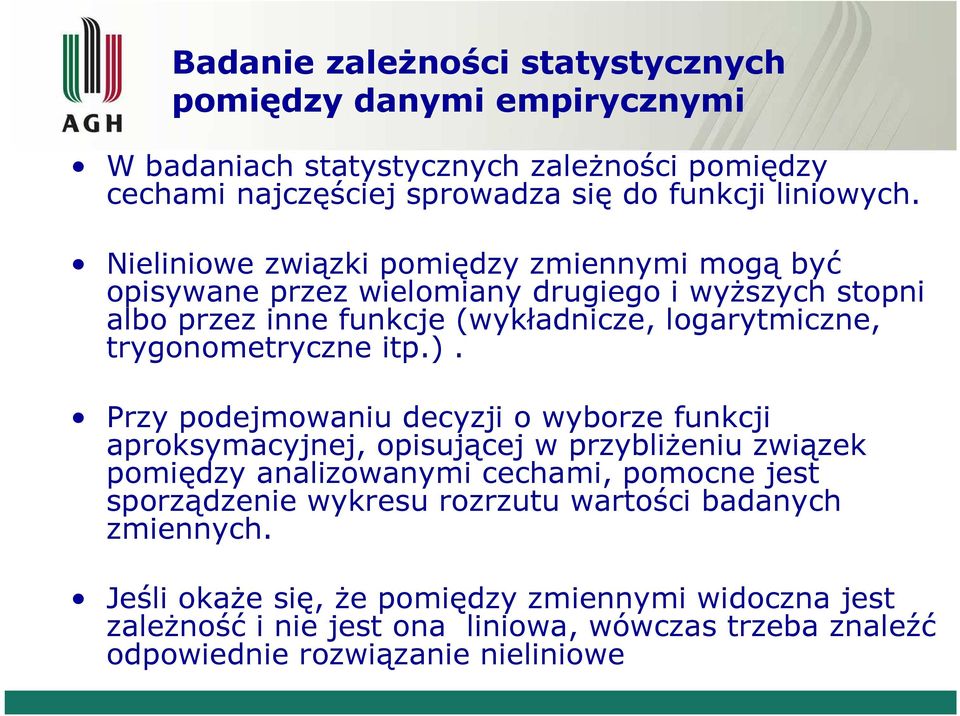 AGH

Badanie zależności statystycznych pomiędzy danymi empirycznymi

• W badaniach statystycznych zależności pomiędzy cechami najczęściej sprowadza się do funkcji liniowych.

• Nieliniowe związki pomiędzy zmiennymi mogą być opisywane przez wielomiany drugiego i wyższych stopni albo przez inne funkcje (wykładnicze, logarytmiczne, trygonometryczne itp.) .

• Przy podejmowaniu decyzji o wyborze funkcji aproksymacyjnej, opisującej w przybliżeniu związek pomiędzy analizowanymi cechami, pomocne jest sporządzenie wykresu rozrzutu wartości badanych zmiennych.

• Jeśli okaże się, że pomiędzy zmiennymi widoczna jest zależność i nie jest ona liniowa, wówczas trzeba znaleźć odpowiednie rozwiązanie nieliniowe